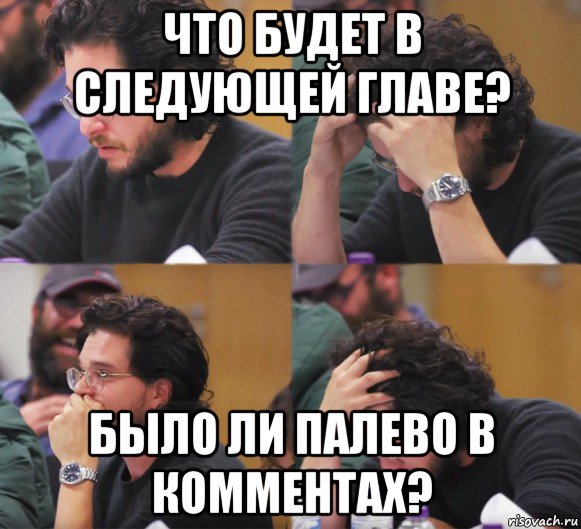 ЧТО БУДЕТ В СЛЕДУЮЩЕЙ ГЛАВЕ?

БЫЛО ЛИ ПАЛЕВО В КОММЕНТАХ?

risovach.ru